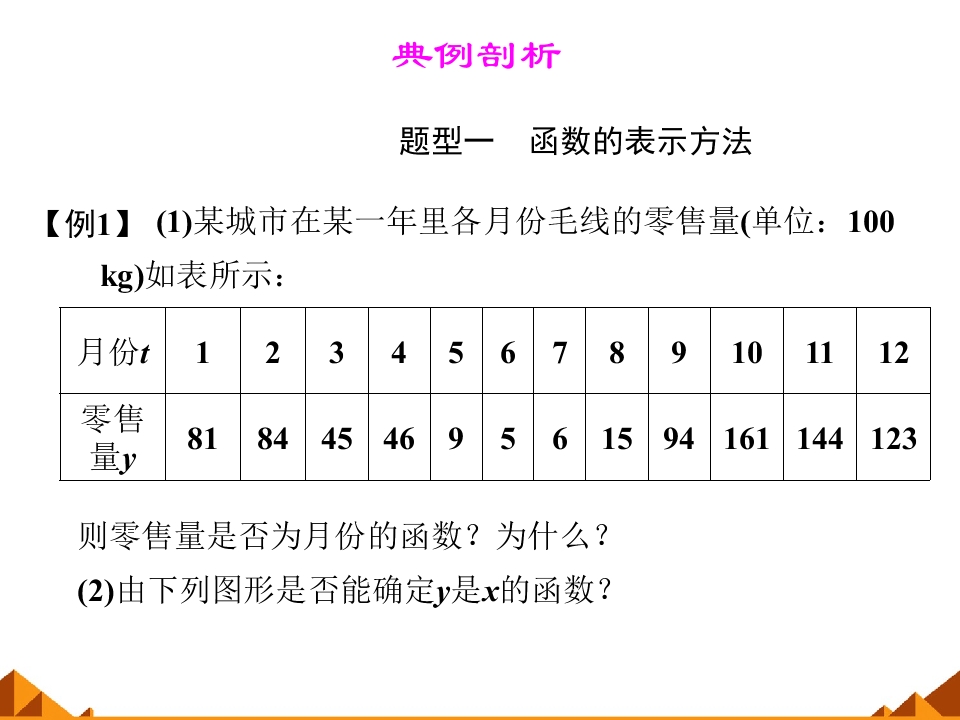 典例剖析

题型一　函数的表示方法

【例1】 (1)某城市在某一年里各月份毛线的零售量(单位：100 kg)如表所示：

| 月份$t$ | 1 | 2 | 3 | 4 | 5 | 6 | 7 | 8 | 9 | 10 | 11 | 12 |
|---|---|---|---|---|---|---|---|---|---|---|---|---|
| 零售量$y$ | 81 | 84 | 45 | 46 | 9 | 5 | 6 | 15 | 94 | 161 | 144 | 123 |

则零售量是否为月份的函数？为什么？

(2)由下列图形是否能确定$y$是$x$的函数？